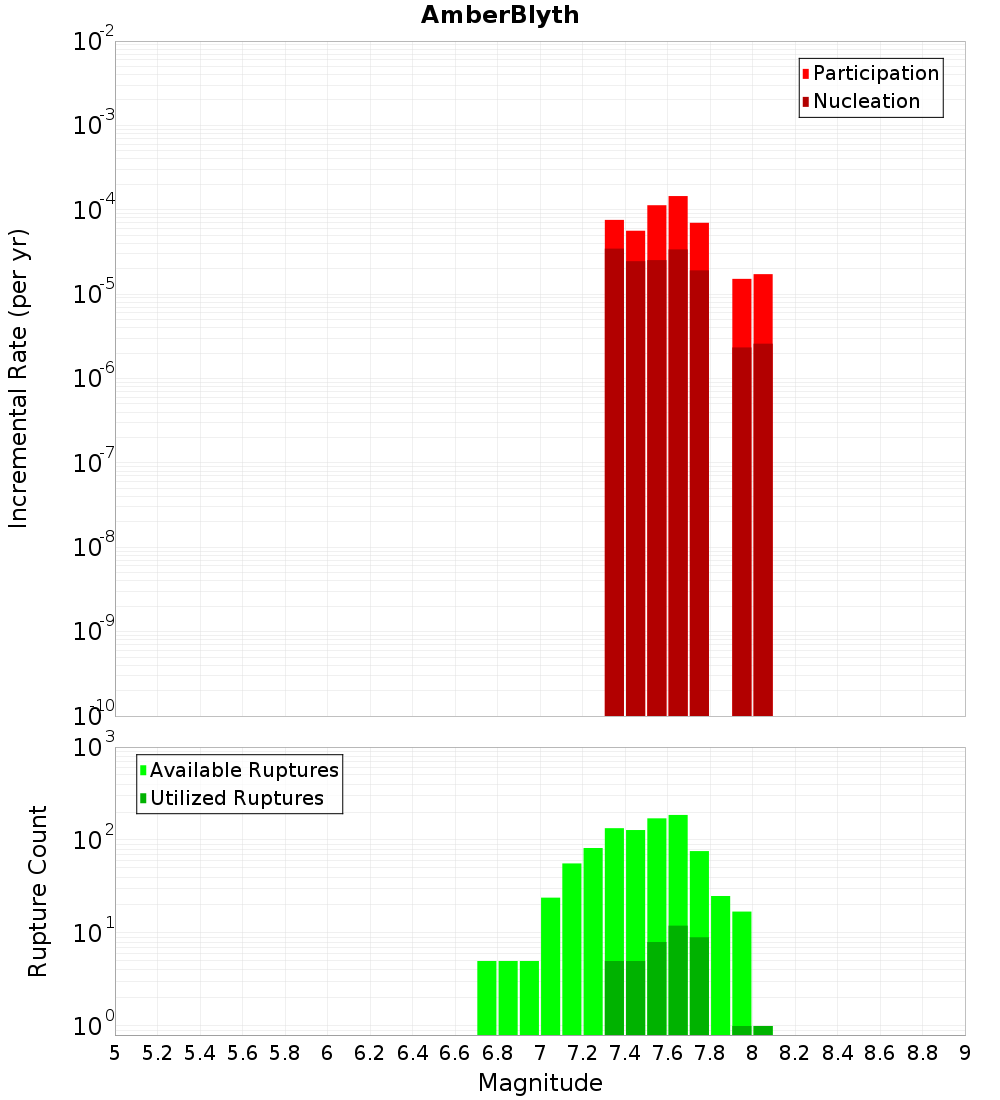 AmberBlyth

Participation
Nucleation

Incremental Rate (per yr)

$10^{-2}$
$10^{-3}$
$10^{-4}$
$10^{-5}$
$10^{-6}$
$10^{-7}$
$10^{-8}$
$10^{-9}$
$10^{-10}$

Available Ruptures
Utilized Ruptures

Rupture Count

$10^{3}$
$10^{2}$
$10^{1}$
$10^{0}$

5 5.2 5.4 5.6 5.8 6 6.2 6.4 6.6 6.8 7 7.2 7.4 7.6 7.8 8 8.2 8.4 8.6 8.8 9

Magnitude